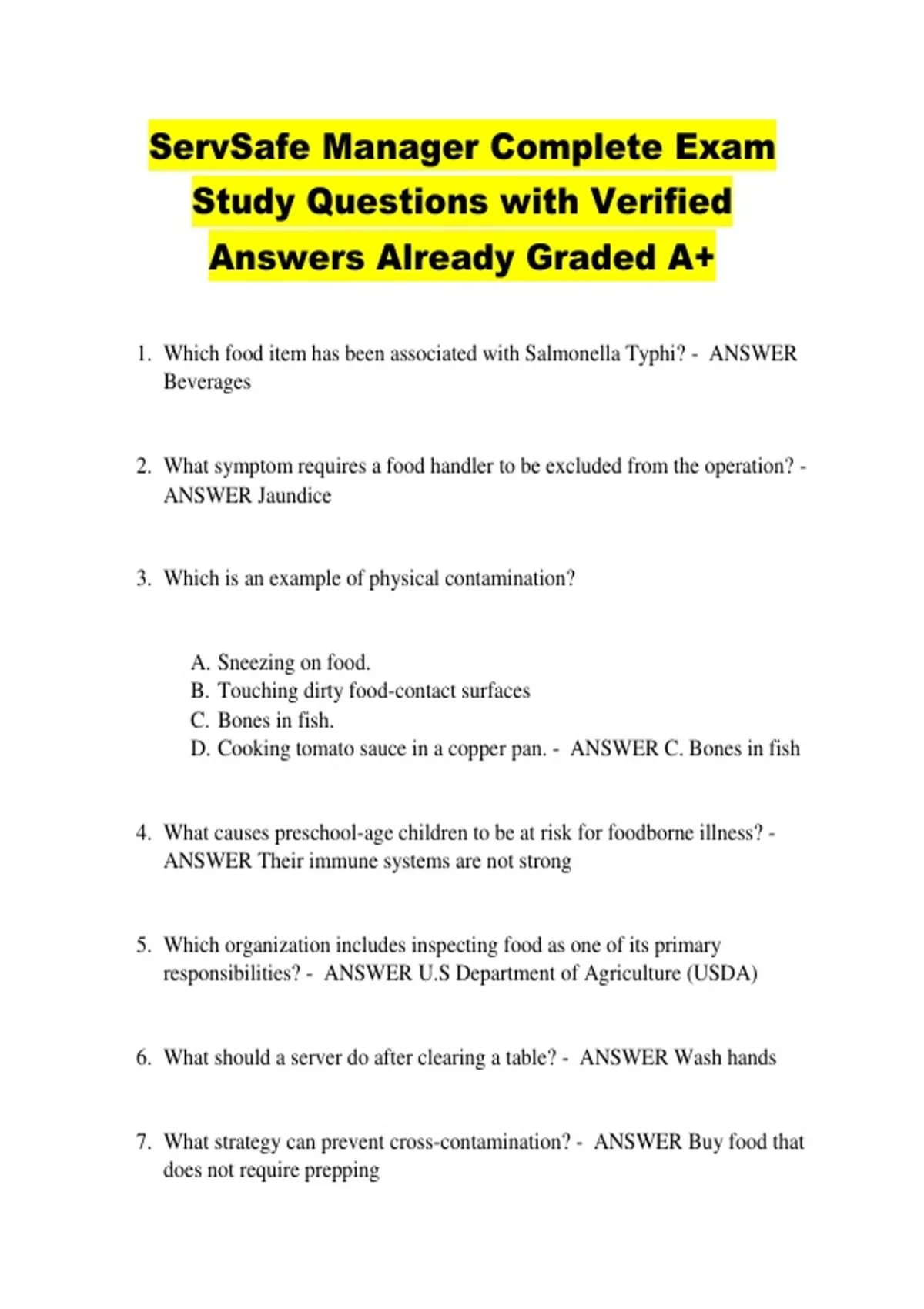 ServSafe Manager Complete Exam Study Questions with Verified Answers Already Graded A+

1. Which food item has been associated with Salmonella Typhi? - ANSWER Beverages

2. What symptom requires a food handler to be excluded from the operation? - ANSWER Jaundice

3. Which is an example of physical contamination?

A. Sneezing on food.
B. Touching dirty food-contact surfaces
C. Bones in fish.
D. Cooking tomato sauce in a copper pan. - ANSWER C. Bones in fish

4. What causes preschool-age children to be at risk for foodborne illness? - ANSWER Their immune systems are not strong

5. Which organization includes inspecting food as one of its primary responsibilities? - ANSWER U.S Department of Agriculture (USDA)

6. What should a server do after clearing a table? - ANSWER Wash hands

7. What strategy can prevent cross-contamination? - ANSWER Buy food that does not require prepping